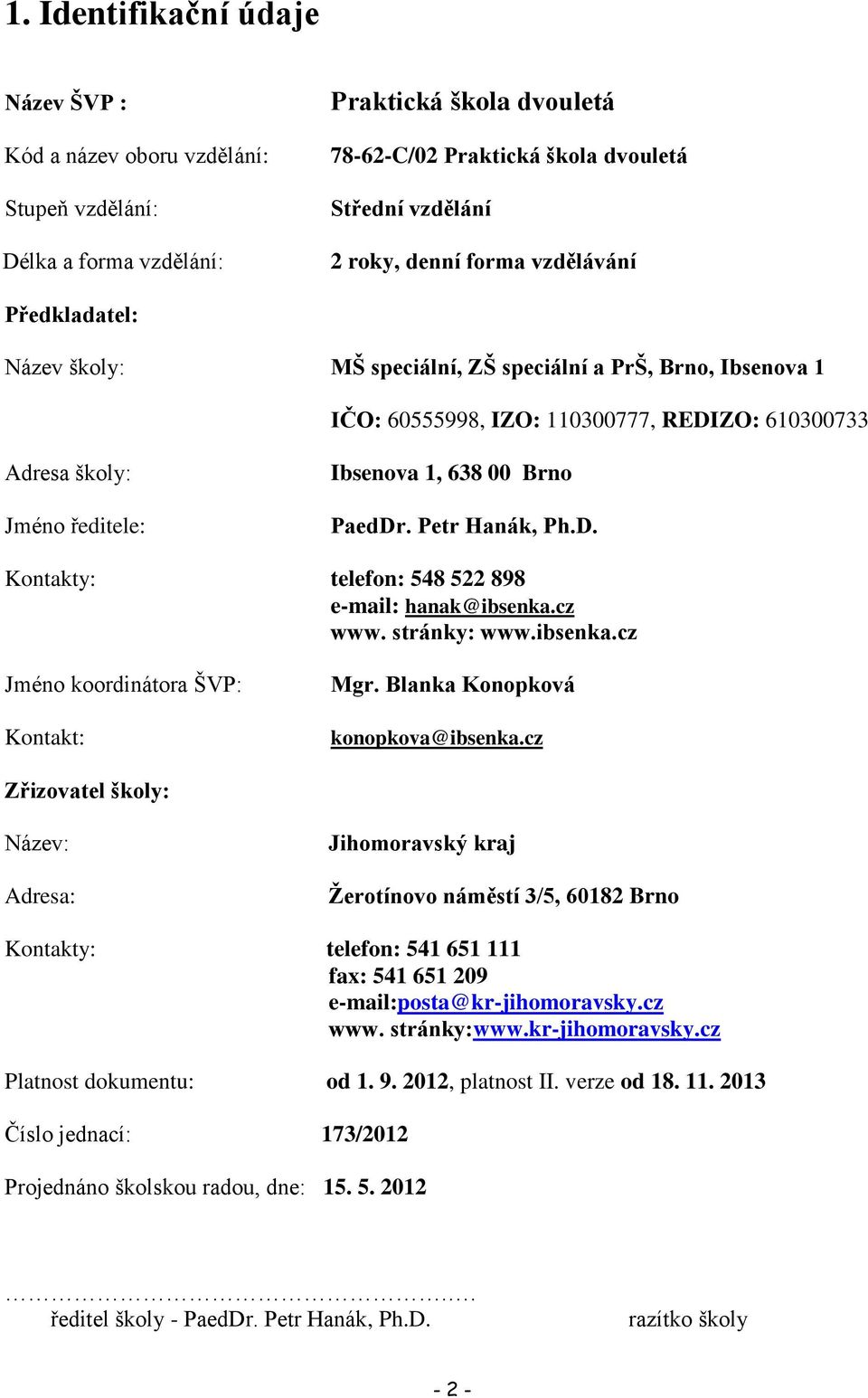 1. Identifikační údaje

Název ŠVP : Praktická škola dvouletá

Kód a název oboru vzdělání: 78-62-C/02 Praktická škola dvouletá

Stupeň vzdělání: Střední vzdělání

Délka a forma vzdělání: 2 roky, denní forma vzdělávání

Předkladatel:

Název školy: MŠ speciální, ZŠ speciální a PrŠ, Brno, Ibsenova 1

IČO: 60555998, IZO: 110300777, REDIZO: 610300733

Adresa školy: Ibsenova 1, 638 00 Brno

Jméno ředitele: PaedDr. Petr Hanák, Ph.D.

Kontakty: telefon: 548 522 898
e-mail: hanak@ibsenka.cz
www. stránky: www.ibsenka.cz

Jméno koordinátora ŠVP: Mgr. Blanka Konopková

Kontakt: konopkova@ibsenka.cz

Zřizovatel školy:

Název: Jihomoravský kraj

Adresa: Žerotínovo náměstí 3/5, 60182 Brno

Kontakty: telefon: 541 651 111
fax: 541 651 209
e-mail:posta@kr-jihomoravsky.cz
www. stránky:www.kr-jihomoravsky.cz

Platnost dokumentu: od 1. 9. 2012, platnost II. verze od 18. 11. 2013

Číslo jednací: 173/2012

Projednáno školskou radou, dne: 15. 5. 2012

…………………………………………….…
ředitel školy - PaedDr. Petr Hanák, Ph.D. razítko školy

- 2 -